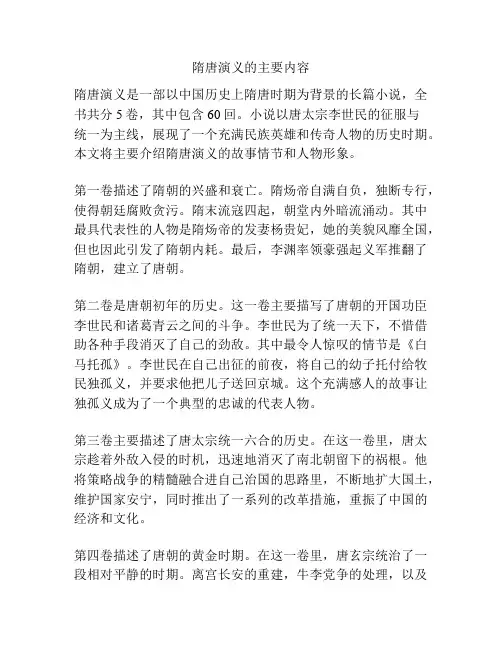 隋唐演义的主要内容

隋唐演义是一部以中国历史上隋唐时期为背景的长篇小说，全书共分 5 卷，其中包含 60 回。小说以唐太宗李世民的征服与统一为主线，展现了一个充满民族英雄和传奇人物的历史时期。本文将主要介绍隋唐演义的故事情节和人物形象。

第一卷描述了隋朝的兴盛和衰亡。隋炀帝自满自负，独断专行，使得朝廷腐败贪污。隋末流寇四起，朝堂内外暗流涌动。其中最具代表性的人物是隋炀帝的发妻杨贵妃，她的美貌风靡全国，但也因此引发了隋朝内耗。最后，李渊率领豪强起义军推翻了隋朝，建立了唐朝。

第二卷是唐朝初年的历史。这一卷主要描写了唐朝的开国功臣李世民和诸葛青云之间的斗争。李世民为了统一天下，不惜借助各种手段消灭了自己的劲敌。其中最令人惊叹的情节是《白马托孤》。李世民在自己出征的前夜，将自己的幼子托付给牧民独孤义，并要求他把儿子送回京城。这个充满感人的故事让独孤义成为了一个典型的忠诚的代表人物。

第三卷主要描述了唐太宗统一六合的历史。在这一卷里，唐太宗趁着外敌入侵的时机，迅速地消灭了南北朝留下的祸根。他将策略战争的精髓融合进自己治国的思路里，不断地扩大国土，维护国家安宁，同时推出了一系列的改革措施，重振了中国的经济和文化。

第四卷描述了唐朝的黄金时期。在这一卷里，唐玄宗统治了一段相对平静的时期。离宫长安的重建，牛李党争的处理，以及